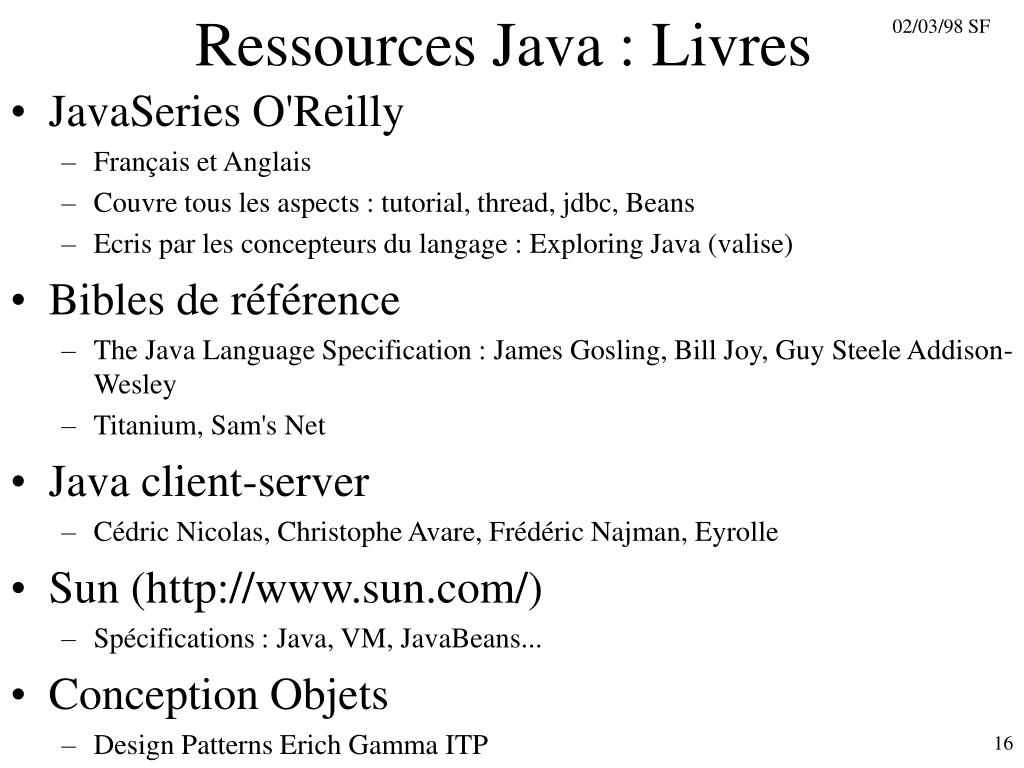 Ressources Java : Livres

02/03/98 SF

• JavaSeries O'Reilly
– Français et Anglais
– Couvre tous les aspects : tutorial, thread, jdbc, Beans
– Ecris par les concepteurs du langage : Exploring Java (valise)

• Bibles de référence
– The Java Language Specification : James Gosling, Bill Joy, Guy Steele Addison-Wesley
– Titanium, Sam's Net

• Java client-server
– Cédric Nicolas, Christophe Avare, Frédéric Najman, Eyrolle

• Sun (http://www.sun.com/)
– Spécifications : Java, VM, JavaBeans...

• Conception Objets
– Design Patterns Erich Gamma ITP

16